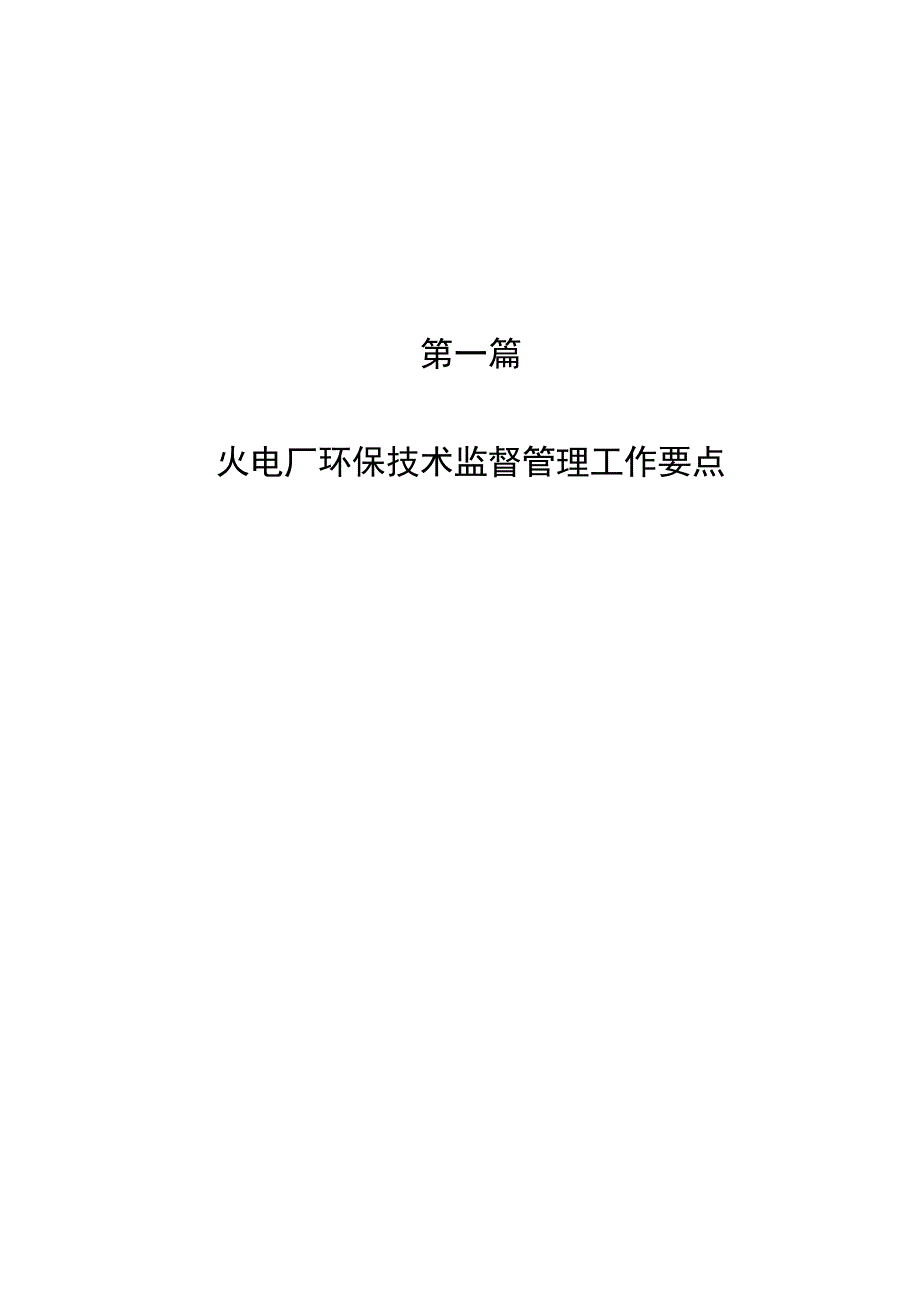 第一篇

火电厂环保技术监督管理工作要点